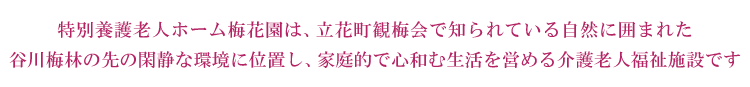 特別養護老人ホーム梅花園は、立花町観梅会で知られている自然に囲まれた谷川梅林の先の閑静な環境に位置し、家庭的で心和む生活を営める介護老人福祉施設です